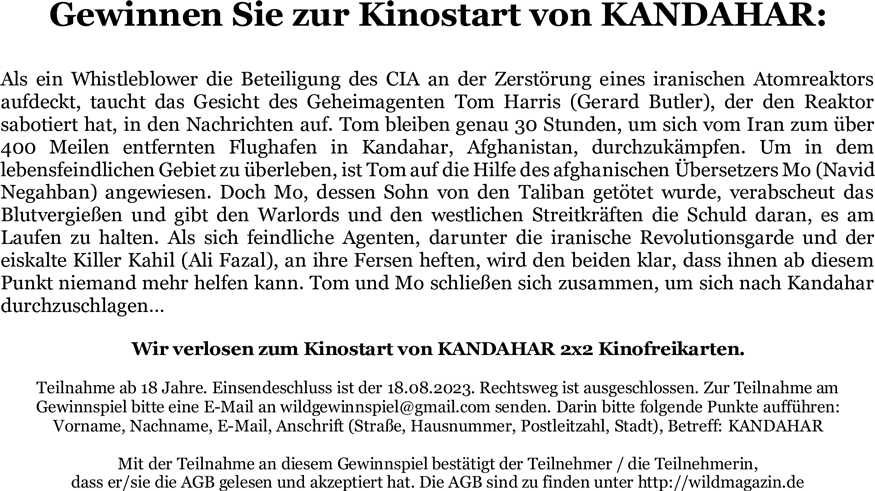 Gewinnen Sie zur Kinostart von KANDAHAR:

Als ein Whistleblower die Beteiligung des CIA an der Zerstörung eines iranischen Atomreaktors aufdeckt, taucht das Gesicht des Geheimagenten Tom Harris (Gerard Butler), der den Reaktor sabotiert hat, in den Nachrichten auf. Tom bleiben genau 30 Stunden, um sich vom Iran zum über 400 Meilen entfernten Flughafen in Kandahar, Afghanistan, durchzukämpfen. Um in dem lebensfeindlichen Gebiet zu überleben, ist Tom auf die Hilfe des afghanischen Übersetzers Mo (Navid Negahban) angewiesen. Doch Mo, dessen Sohn von den Taliban getötet wurde, verabscheut das Blutvergießen und gibt den Warlords und den westlichen Streitkräften die Schuld daran, es am Laufen zu halten. Als sich feindliche Agenten, darunter die iranische Revolutionsgarde und der eiskalte Killer Kahil (Ali Fazal), an ihre Fersen heften, wird den beiden klar, dass ihnen ab diesem Punkt niemand mehr helfen kann. Tom und Mo schließen sich zusammen, um sich nach Kandahar durchzuschlagen…

Wir verlosen zum Kinostart von KANDAHAR 2x2 Kinofreikarten.

Teilnahme ab 18 Jahre. Einsendeschluss ist der 18.08.2023. Rechtsweg ist ausgeschlossen. Zur Teilnahme am Gewinnspiel bitte eine E-Mail an wildgewinnspiel@gmail.com senden. Darin bitte folgende Punkte aufführen: Vorname, Nachname, E-Mail, Anschrift (Straße, Hausnummer, Postleitzahl, Stadt), Betreff: KANDAHAR

Mit der Teilnahme an diesem Gewinnspiel bestätigt der Teilnehmer / die Teilnehmerin, dass er/sie die AGB gelesen und akzeptiert hat. Die AGB sind zu finden unter http://wildmagazin.de